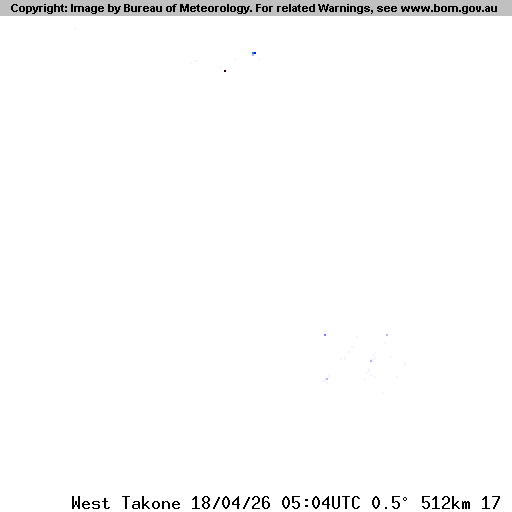 Copyright: Image by Bureau of Meteorology. For related Warnings, see www.bom.gov.au

West Takone 18/04/26 05:04UTC 0.5° 512km 17